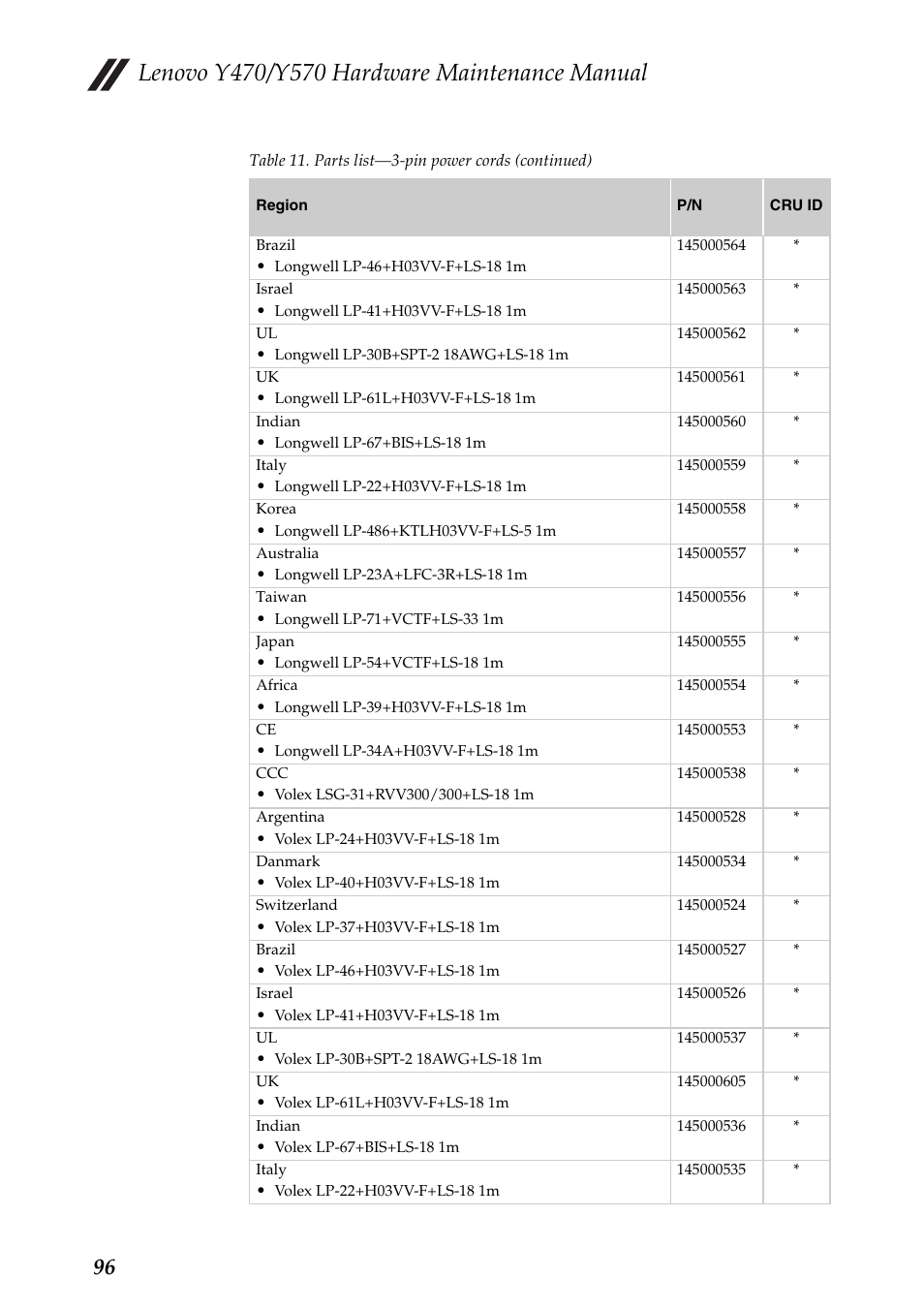 Lenovo Y470/Y570 Hardware Maintenance Manual

Table 11. Parts list—3-pin power cords (continued)

| Region | P/N | CRU ID |
|---|---|---|
| Brazil • Longwell LP-46+H03VV-F+LS-18 1m | 145000564 | * |
| Israel • Longwell LP-41+H03VV-F+LS-18 1m | 145000563 | * |
| UL • Longwell LP-30B+SPT-2 18AWG+LS-18 1m | 145000562 | * |
| UK • Longwell LP-61L+H03VV-F+LS-18 1m | 145000561 | * |
| Indian • Longwell LP-67+BIS+LS-18 1m | 145000560 | * |
| Italy • Longwell LP-22+H03VV-F+LS-18 1m | 145000559 | * |
| Korea • Longwell LP-486+KTLH03VV-F+LS-5 1m | 145000558 | * |
| Australia • Longwell LP-23A+LFC-3R+LS-18 1m | 145000557 | * |
| Taiwan • Longwell LP-71+VCTF+LS-33 1m | 145000556 | * |
| Japan • Longwell LP-54+VCTF+LS-18 1m | 145000555 | * |
| Africa • Longwell LP-39+H03VV-F+LS-18 1m | 145000554 | * |
| CE • Longwell LP-34A+H03VV-F+LS-18 1m | 145000553 | * |
| CCC • Volex LSG-31+RVV300/300+LS-18 1m | 145000538 | * |
| Argentina • Volex LP-24+H03VV-F+LS-18 1m | 145000528 | * |
| Danmark • Volex LP-40+H03VV-F+LS-18 1m | 145000534 | * |
| Switzerland • Volex LP-37+H03VV-F+LS-18 1m | 145000524 | * |
| Brazil • Volex LP-46+H03VV-F+LS-18 1m | 145000527 | * |
| Israel • Volex LP-41+H03VV-F+LS-18 1m | 145000526 | * |
| UL • Volex LP-30B+SPT-2 18AWG+LS-18 1m | 145000537 | * |
| UK • Volex LP-61L+H03VV-F+LS-18 1m | 145000605 | * |
| Indian • Volex LP-67+BIS+LS-18 1m | 145000536 | * |
| Italy • Volex LP-22+H03VV-F+LS-18 1m | 145000535 | * |

96